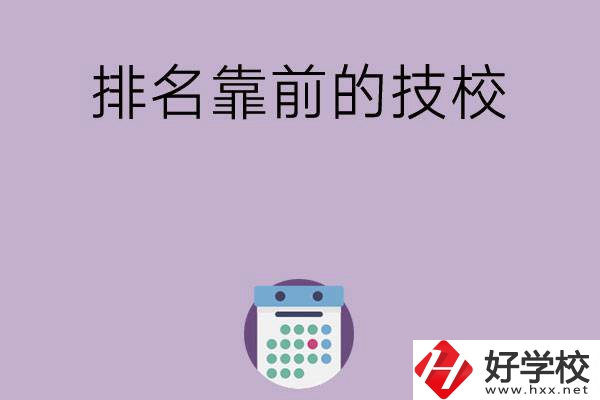 排名靠前的技校

好学校
www.hxx.net